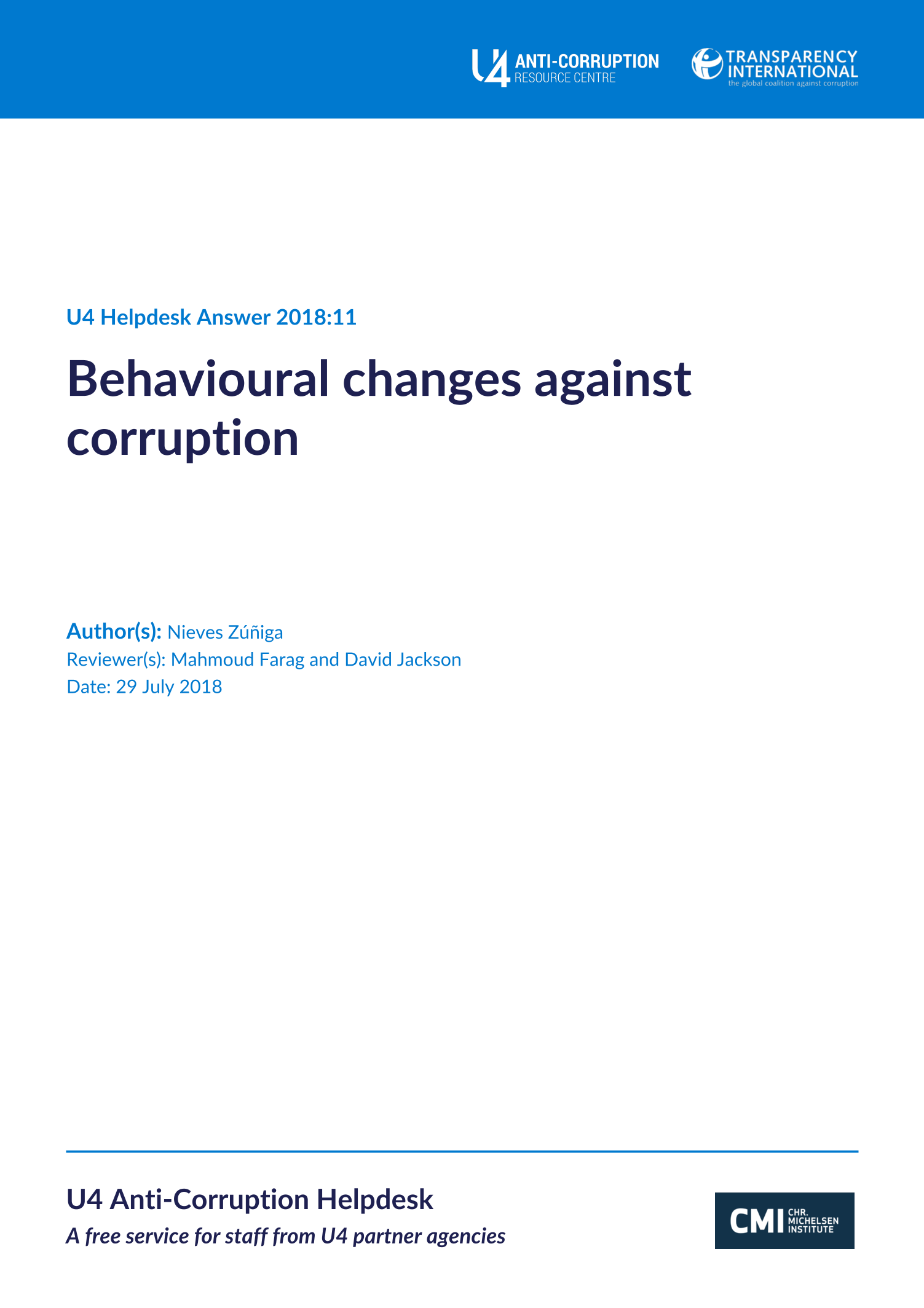 U4 ANTI-CORRUPTION RESOURCE CENTRE

TRANSPARENCY INTERNATIONAL
the global coalition against corruption

U4 Helpdesk Answer 2018:11

Behavioural changes against corruption

Author(s): Nieves Zúñiga
Reviewer(s): Mahmoud Farag and David Jackson
Date: 29 July 2018

U4 Anti-Corruption Helpdesk
A free service for staff from U4 partner agencies

CMI CHR. MICHELSEN INSTITUTE